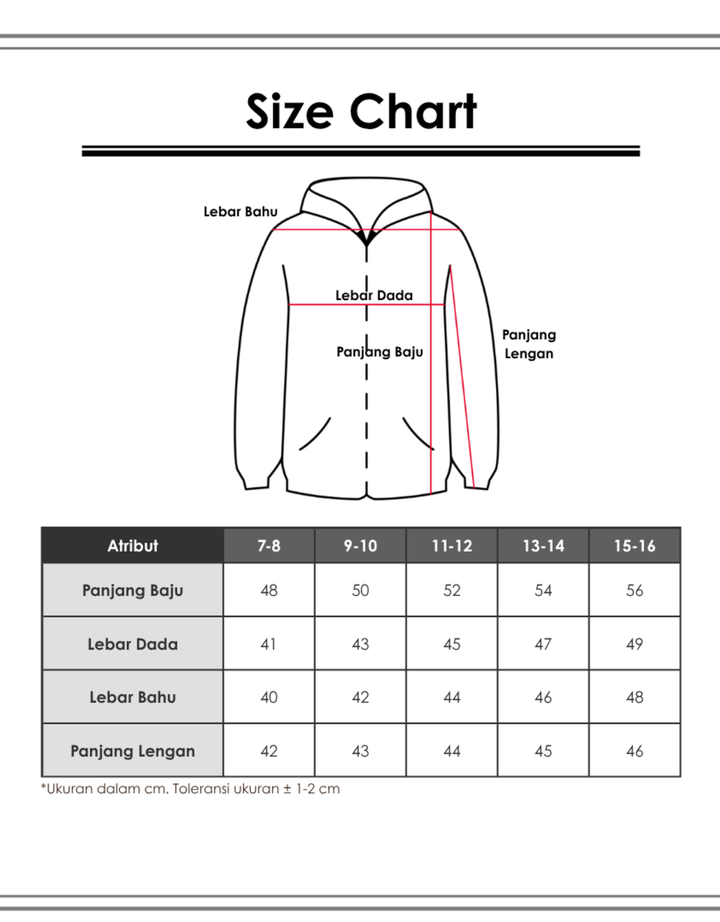 Size Chart

Lebar Bahu

Lebar Dada

Panjang Baju

Panjang Lengan

| Atribut | 7-8 | 9-10 | 11-12 | 13-14 | 15-16 |
|---|---|---|---|---|---|
| Panjang Baju | 48 | 50 | 52 | 54 | 56 |
| Lebar Dada | 41 | 43 | 45 | 47 | 49 |
| Lebar Bahu | 40 | 42 | 44 | 46 | 48 |
| Panjang Lengan | 42 | 43 | 44 | 45 | 46 |

*Ukuran dalam cm. Toleransi ukuran ± 1-2 cm